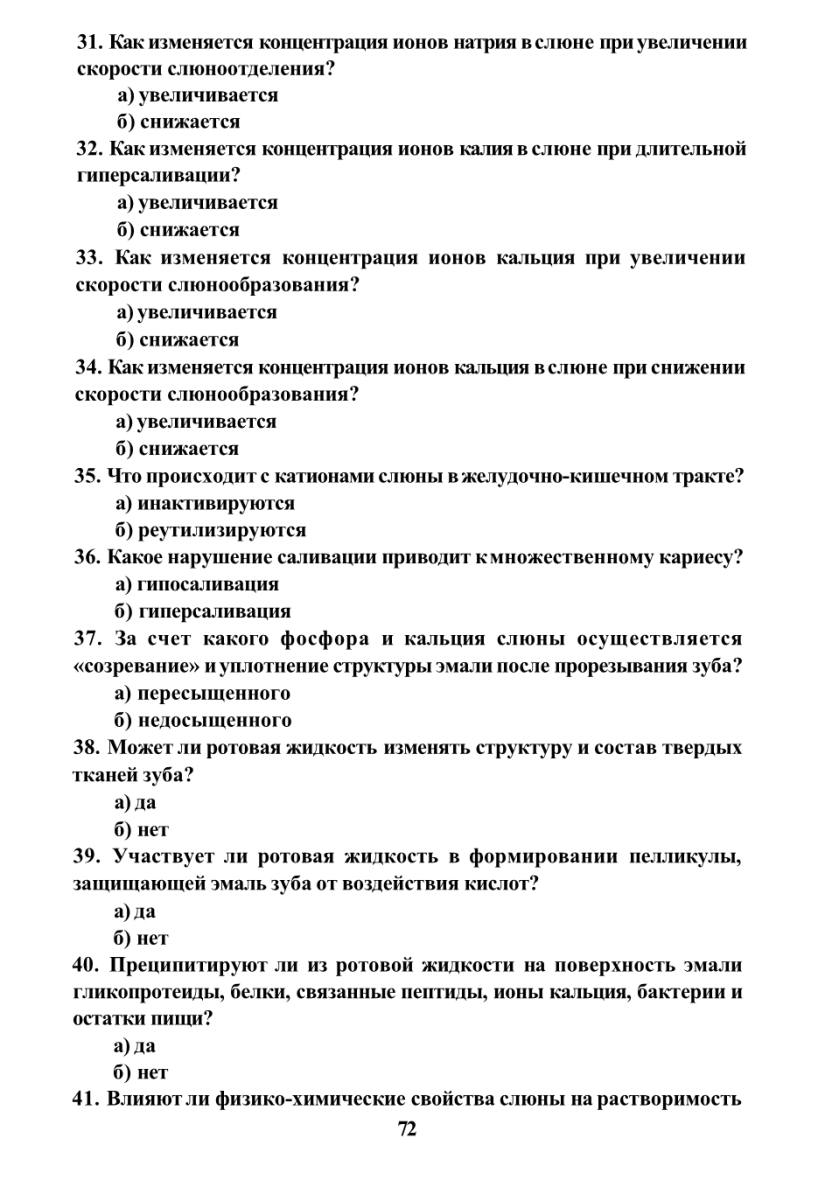 31. Как изменяется концентрация ионов натрия в слюне при увеличении скорости слюноотделения?

а) увеличивается

б) снижается

32. Как изменяется концентрация ионов калия в слюне при длительной гиперсаливации?

а) увеличивается

б) снижается

33. Как изменяется концентрация ионов кальция при увеличении скорости слюнообразования?

а) увеличивается

б) снижается

34. Как изменяется концентрация ионов кальция в слюне при снижении скорости слюнообразования?

а) увеличивается

б) снижается

35. Что происходит с катионами слюны в желудочно-кишечном тракте?

а) инактивируются

б) реутилизируются

36. Какое нарушение саливации приводит к множественному кариесу?

а) гипосаливация

б) гиперсаливация

37. За счет какого фосфора и кальция слюны осуществляется «созревание» и уплотнение структуры эмали после прорезывания зуба?

а) пересыщенного

б) недосыщенного

38. Может ли ротовая жидкость изменять структуру и состав твердых тканей зуба?

а) да

б) нет

39. Участвует ли ротовая жидкость в формировании пелликулы, защищающей эмаль зуба от воздействия кислот?

а) да

б) нет

40. Преципитируют ли из ротовой жидкости на поверхность эмали гликопротеиды, белки, связанные пептиды, ионы кальция, бактерии и остатки пищи?

а) да

б) нет

41. Влияют ли физико-химические свойства слюны на растворимость

72